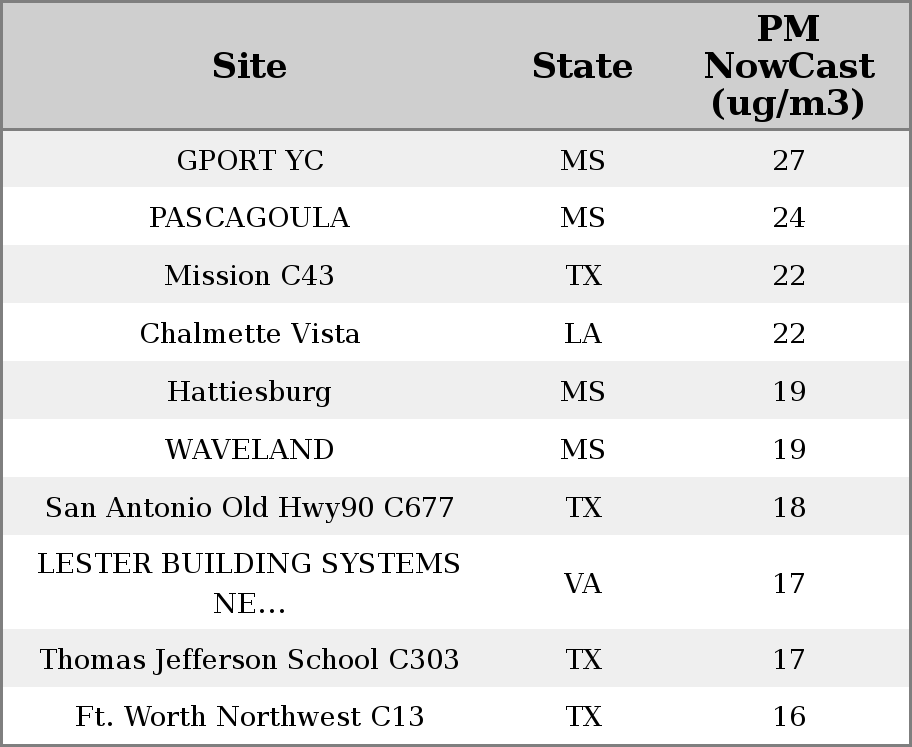 | Site | State | PM NowCast (ug/m3) |
|---|---|---|
| GPORT YC | MS | 27 |
| PASCAGOULA | MS | 24 |
| Mission C43 | TX | 22 |
| Chalmette Vista | LA | 22 |
| Hattiesburg | MS | 19 |
| WAVELAND | MS | 19 |
| San Antonio Old Hwy90 C677 | TX | 18 |
| LESTER BUILDING SYSTEMS NE... | VA | 17 |
| Thomas Jefferson School C303 | TX | 17 |
| Ft. Worth Northwest C13 | TX | 16 |